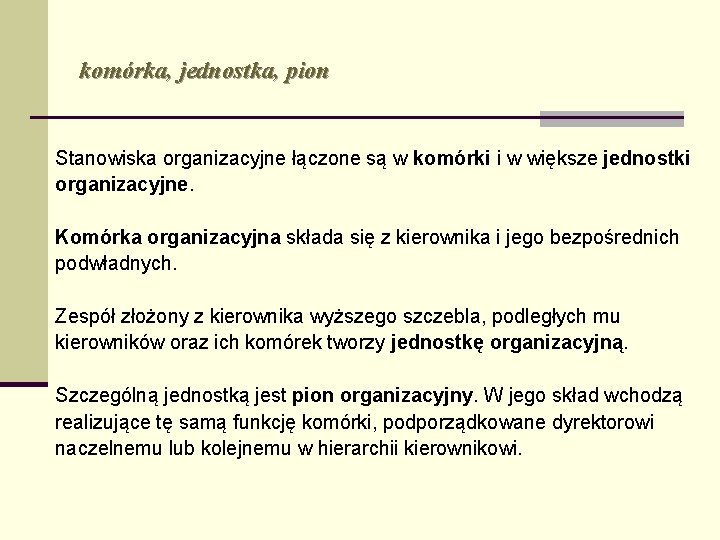 komórka, jednostka, pion

Stanowiska organizacyjne łączone są w komórki i w większe jednostki organizacyjne.

Komórka organizacyjna składa się z kierownika i jego bezpośrednich podwładnych.

Zespół złożony z kierownika wyższego szczebla, podległych mu kierowników oraz ich komórek tworzy jednostkę organizacyjną.

Szczególną jednostką jest pion organizacyjny. W jego skład wchodzą realizujące tę samą funkcję komórki, podporządkowane dyrektorowi naczelnemu lub kolejnemu w hierarchii kierownikowi.